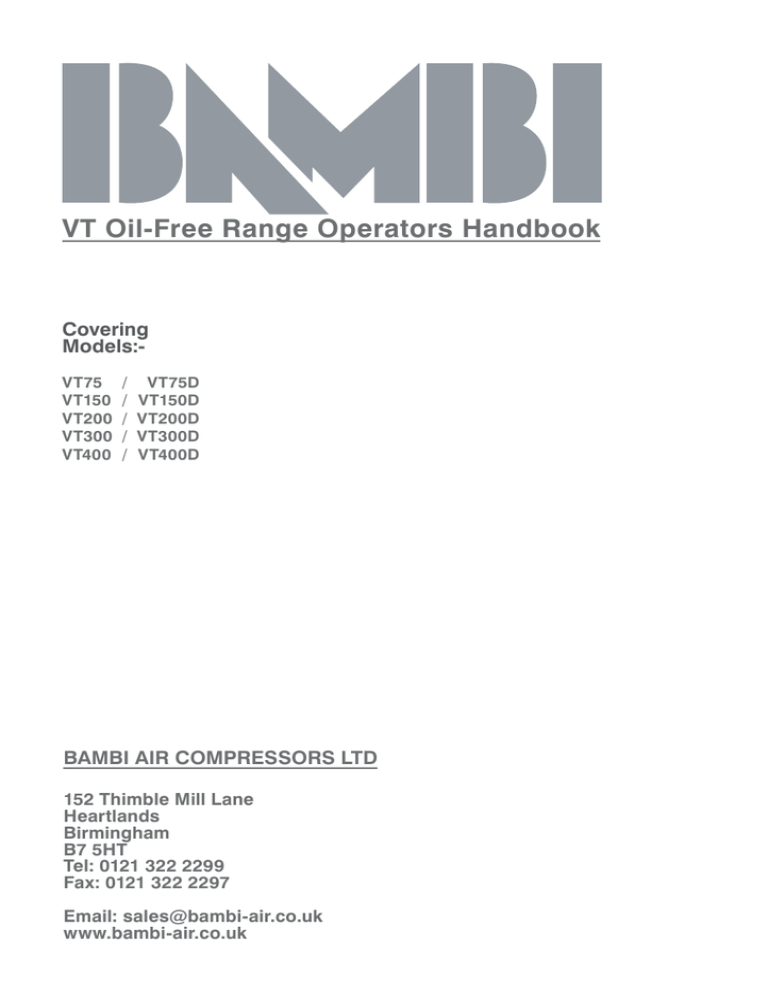 BAMBI

VT Oil-Free Range Operators Handbook

Covering Models:-

VT75 / VT75D
VT150 / VT150D
VT200 / VT200D
VT300 / VT300D
VT400 / VT400D

BAMBI AIR COMPRESSORS LTD

152 Thimble Mill Lane
Heartlands
Birmingham
B7 5HT
Tel: 0121 322 2299
Fax: 0121 322 2297

Email: sales@bambi-air.co.uk
www.bambi-air.co.uk